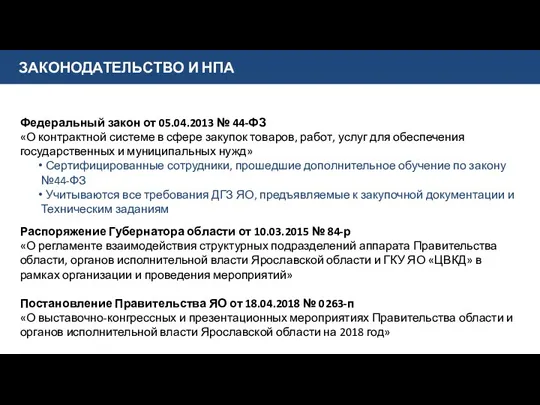 ЗАКОНОДАТЕЛЬСТВО И НПА

Федеральный закон от 05.04.2013 № 44-ФЗ
«О контрактной системе в сфере закупок товаров, работ, услуг для обеспечения государственных и муниципальных нужд»
• Сертифицированные сотрудники, прошедшие дополнительное обучение по закону №44-ФЗ
• Учитываются все требования ДГЗ ЯО, предъявляемые к закупочной документации и Техническим заданиям

Распоряжение Губернатора области от 10.03.2015 № 84-р
«О регламенте взаимодействия структурных подразделений аппарата Правительства области, органов исполнительной власти Ярославской области и ГКУ ЯО «ЦВКД» в рамках организации и проведения мероприятий»

Постановление Правительства ЯО от 18.04.2018 № 0263-п
«О выставочно-конгрессных и презентационных мероприятиях Правительства области и органов исполнительной власти Ярославской области на 2018 год»